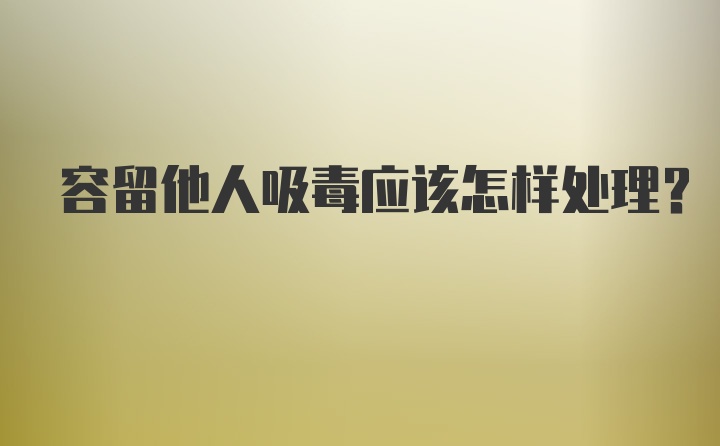 容留他人吸毒应该怎样处理?